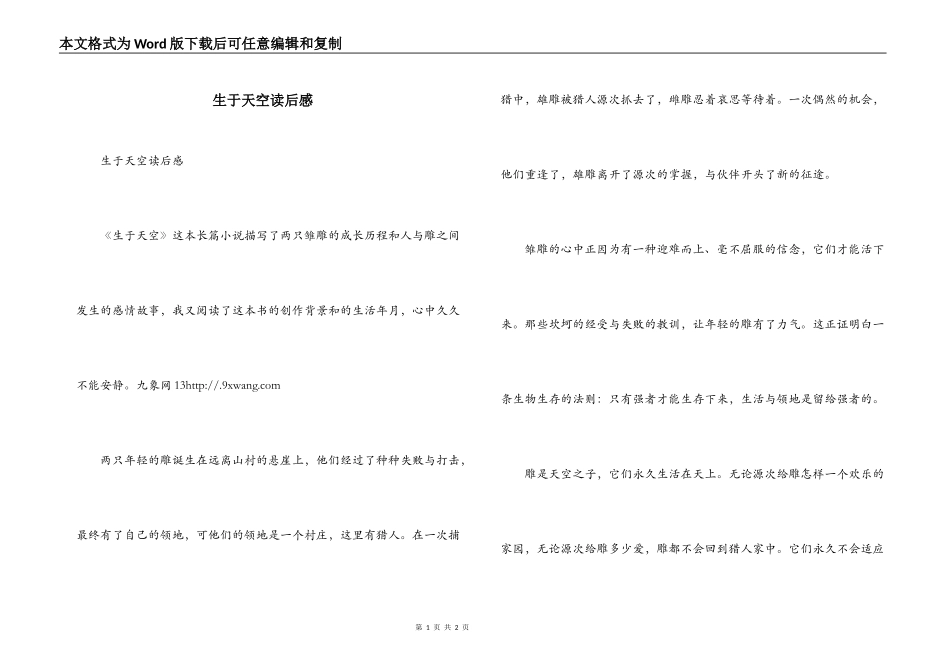 本文格式为Word版下载后可任意编辑和复制

生于天空读后感

生于天空读后感

《生于天空》这本长篇小说描写了两只雏雕的成长历程和人与雕之间发生的感情故事，我又阅读了这本书的创作背景和的生活年月，心中久久不能安静。九象网 13http://.9xwang.com

两只年轻的雕诞生在远离山村的悬崖上，他们经过了种种失败与打击，最终有了自己的领地，可他们的领地是一个村庄，这里有猎人。在一次捕猎中，雄雕被猎人源次抓去了，雌雕忍着哀思等待着。一次偶然的机会，他们重逢了，雄雕离开了源次的掌握，与伙伴开头了新的征途。

雏雕的心中正因为有一种迎难而上、毫不屈服的信念，它们才能活下来。那些坎坷的经受与失败的教训，让年轻的雕有了力气。这正证明白一条生物生存的法则：只有强者才能生存下来，生活与领地是留给强者的。

雕是天空之子，它们永久生活在天上。无论源次给雕怎样一个欢乐的家园，无论源次给雕多少爱，雕都不会回到猎人家中。它们永久不会适应

第 1 页 共 2 页